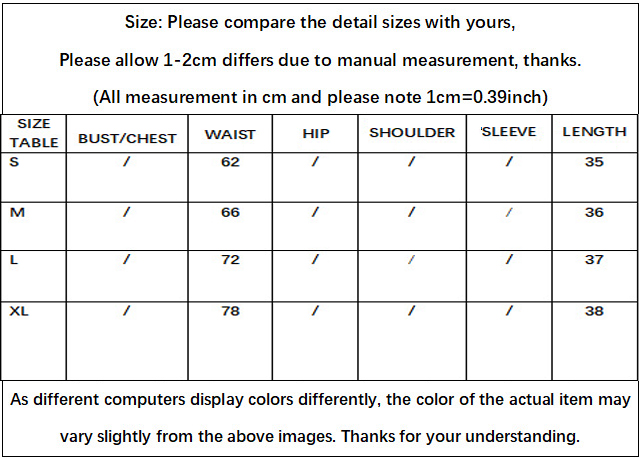 Size: Please compare the detail sizes with yours,

Please allow 1-2cm differs due to manual measurement, thanks.

(All measurement in cm and please note 1cm=0.39inch)

| SIZE TABLE | BUST/CHEST | WAIST | HIP | SHOULDER | 'SLEEVE | LENGTH |
|---|---|---|---|---|---|---|
| S | / | 62 | / | / | / | 35 |
| M | / | 66 | / | / | / | 36 |
| L | / | 72 | / | / | / | 37 |
| XL | / | 78 | / | / | / | 38 |

As different computers display colors differently, the color of the actual item may vary slightly from the above images. Thanks for your understanding.